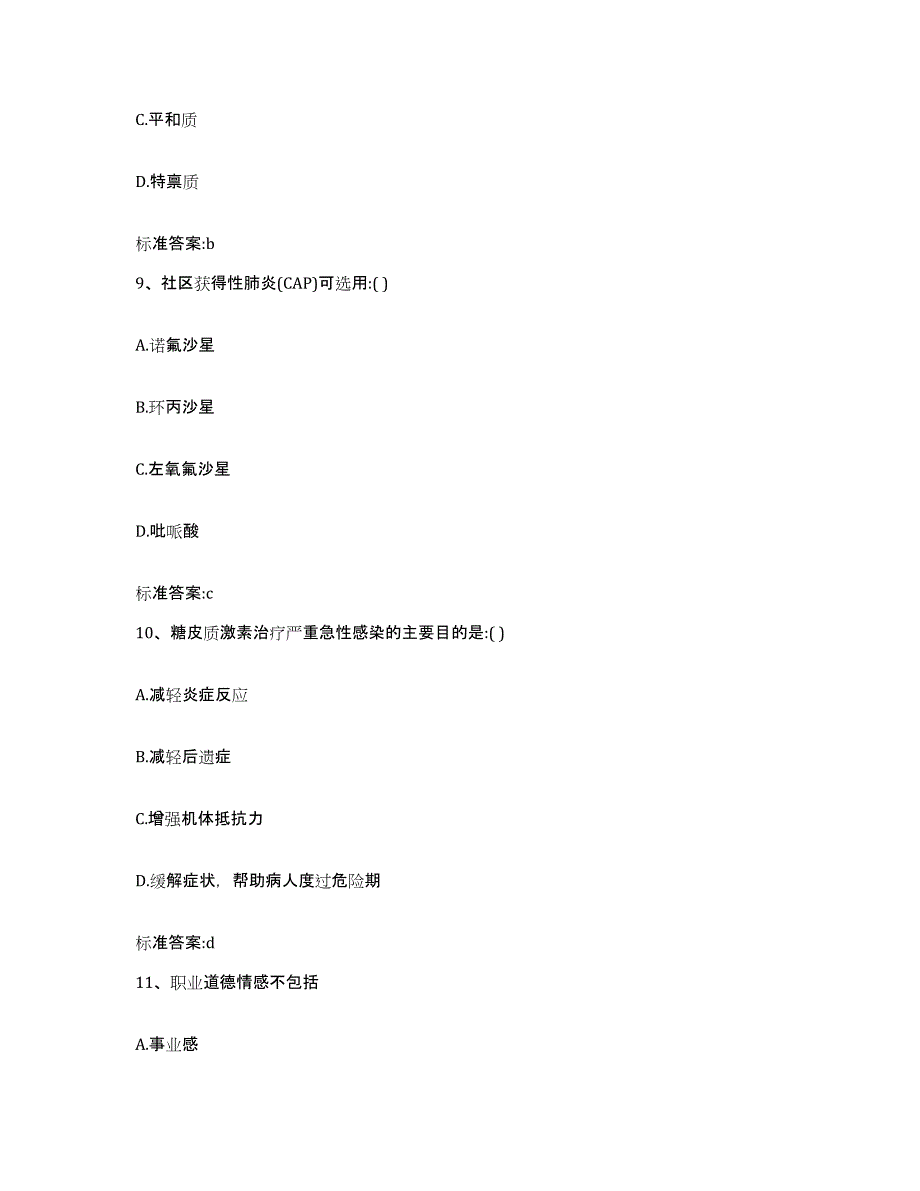 C.平和质

D.特禀质

标准答案:b

9、社区获得性肺炎(CAP)可选用:( )

A.诺氟沙星

B.环丙沙星

C.左氧氟沙星

D.吡哌酸

标准答案:c

10、糖皮质激素治疗严重急性感染的主要目的是:( )

A.减轻炎症反应

B.减轻后遗症

C.增强机体抵抗力

D.缓解症状，帮助病人度过危险期

标准答案:d

11、职业道德情感不包括

A.事业感